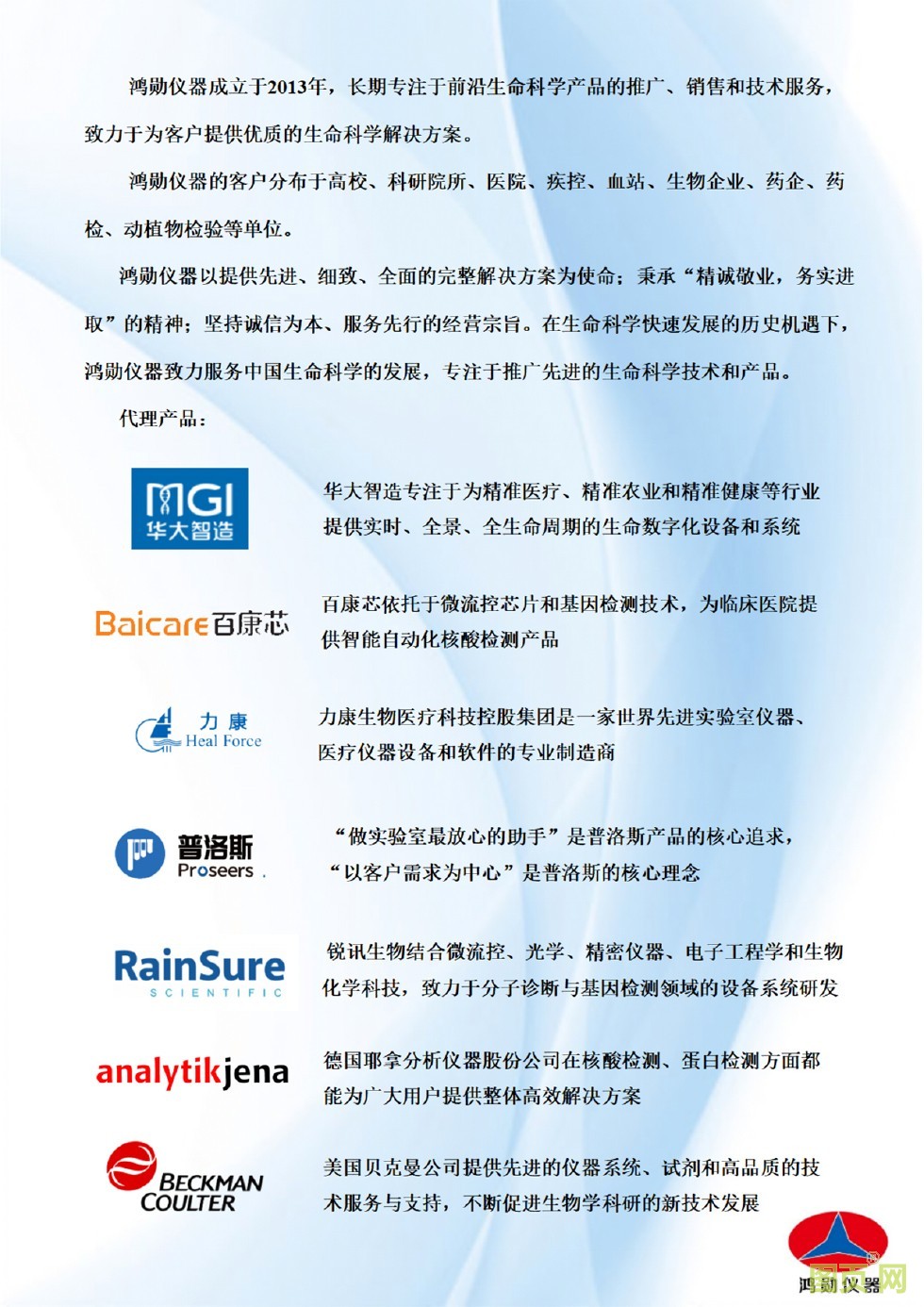 鸿勋仪器成立于2013年，长期专注于前沿生命科学产品的推广、销售和技术服务，致力于为客户提供优质的生命科学解决方案。

鸿勋仪器的客户分布于高校、科研院所、医院、疾控、血站、生物企业、药企、药检、动植物检验等单位。

鸿勋仪器以提供先进、细致、全面的完整解决方案为使命；秉承“精诚敬业，务实进取”的精神；坚持诚信为本、服务先行的经营宗旨。在生命科学快速发展的历史机遇下，鸿勋仪器致力服务中国生命科学的发展，专注于推广先进的生命科学技术和产品。

代理产品：

MGI 华大智造

华大智造专注于为精准医疗、精准农业和精准健康等行业提供实时、全景、全生命周期的生命数字化设备和系统

Baicare百康芯

百康芯依托于微流控芯片和基因检测技术，为临床医院提供智能自动化核酸检测产品

力康 Heal Force

力康生物医疗科技控股集团是一家世界先进实验室仪器、医疗仪器设备和软件的专业制造商

普洛斯 Proseers

“做实验室最放心的助手”是普洛斯产品的核心追求，“以客户需求为中心”是普洛斯的核心理念

RainSure SCIENTIFIC

锐讯生物结合微流控、光学、精密仪器、电子工程学和生物化学科技，致力于分子诊断与基因检测领域的设备系统研发

analytikjena

德国耶拿分析仪器股份公司在核酸检测、蛋白检测方面都能为广大用户提供整体高效解决方案

BECKMAN COULTER

美国贝克曼公司提供先进的仪器系统、试剂和高品质的技术服务与支持，不断促进生物学科研的新技术发展

鸿勋仪器